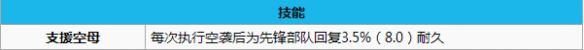 | 技能 | |
|---|---|
| 支援空母 | 每次执行空袭后为先锋部队回复3.5%（8.0）耐久 |